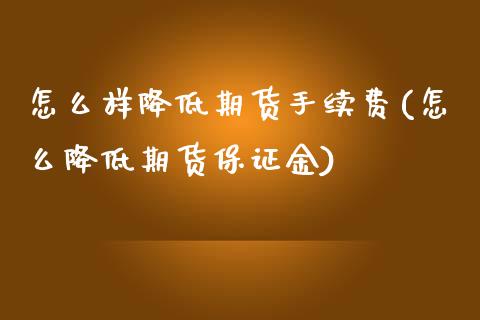 怎么样降低期货手续费(怎么降低期货保证金)